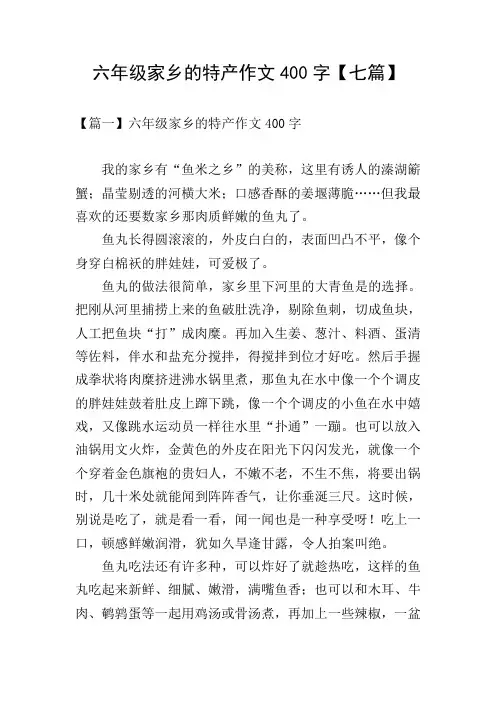 六年级家乡的特产作文 400 字【七篇】

【篇一】六年级家乡的特产作文 400 字

我的家乡有“鱼米之乡”的美称，这里有诱人的溱湖簖蟹；晶莹剔透的河横大米；口感香酥的姜堰薄脆……但我最喜欢的还要数家乡那肉质鲜嫩的鱼丸了。

鱼丸长得圆滚滚的，外皮白白的，表面凹凸不平，像个身穿白棉袄的胖娃娃，可爱极了。

鱼丸的做法很简单，家乡里下河里的大青鱼是的选择。把刚从河里捕捞上来的鱼破肚洗净，剔除鱼刺，切成鱼块，人工把鱼块“打”成肉糜。再加入生姜、葱汁、料酒、蛋清等佐料，伴水和盐充分搅拌，得搅拌到位才好吃。然后手握成拳状将肉糜挤进沸水锅里煮，那鱼丸在水中像一个个调皮的胖娃娃鼓着肚皮上蹿下跳，像一个个调皮的小鱼在水中嬉戏，又像跳水运动员一样往水里“扑通”一蹦。也可以放入油锅用文火炸，金黄色的外皮在阳光下闪闪发光，就像一个个穿着金色旗袍的贵妇人，不嫩不老，不生不焦，将要出锅时，几十米处就能闻到阵阵香气，让你垂涎三尺。这时候，别说是吃了，就是看一看，闻一闻也是一种享受呀！吃上一口，顿感鲜嫩润滑，犹如久旱逢甘露，令人拍案叫绝。

鱼丸吃法还有许多种，可以炸好了就趁热吃，这样的鱼丸吃起来新鲜、细腻、嫩滑，满嘴鱼香；也可以和木耳、牛肉、鹌鹑蛋等一起用鸡汤或骨汤煮，再加上一些辣椒，一盆